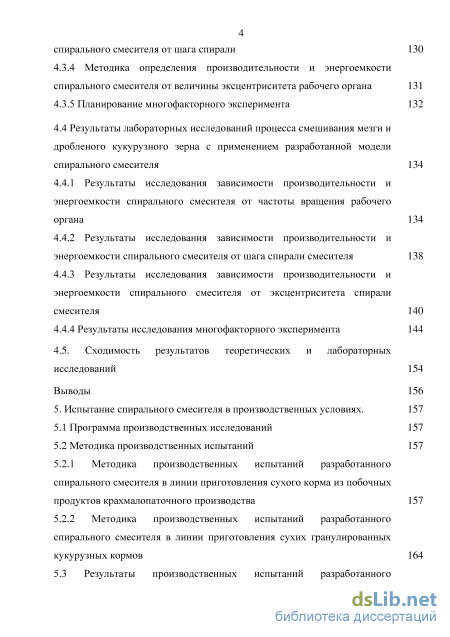 4

спирального смесителя от шага спирали 130

4.3.4 Методика определения производительности и энергоемкости спирального смесителя от величины эксцентриситета рабочего органа 131

4.3.5 Планирование многофакторного эксперимента 132

4.4 Результаты лабораторных исследований процесса смешивания мезги и дробленого кукурузного зерна с применением разработанной модели спирального смесителя 134

4.4.1 Результаты исследования зависимости производительности и энергоемкости спирального смесителя от частоты вращения рабочего органа 134

4.4.2 Результаты исследования зависимости производительности и энергоемкости спирального смесителя от шага спирали смесителя 138

4.4.3 Результаты исследования зависимости производительности и энергоемкости спирального смесителя от эксцентриситета спирали смесителя 140

4.4.4 Результаты исследования многофакторного эксперимента 144

4.5. Сходимость результатов теоретических и лабораторных исследований 154

Выводы 156

5. Испытание спирального смесителя в производственных условиях. 157

5.1 Программа производственных исследований 157

5.2 Методика производственных испытаний 157

5.2.1 Методика производственных испытаний разработанного спирального смесителя в линии приготовления сухого корма из побочных продуктов крахмалопаточного производства 157

5.2.2 Методика производственных испытаний разработанного спирального смесителя в линии приготовления сухих гранулированных кукурузных кормов 164

5.3 Результаты производственных испытаний разработанного

dsLib.net
библиотека диссертаций